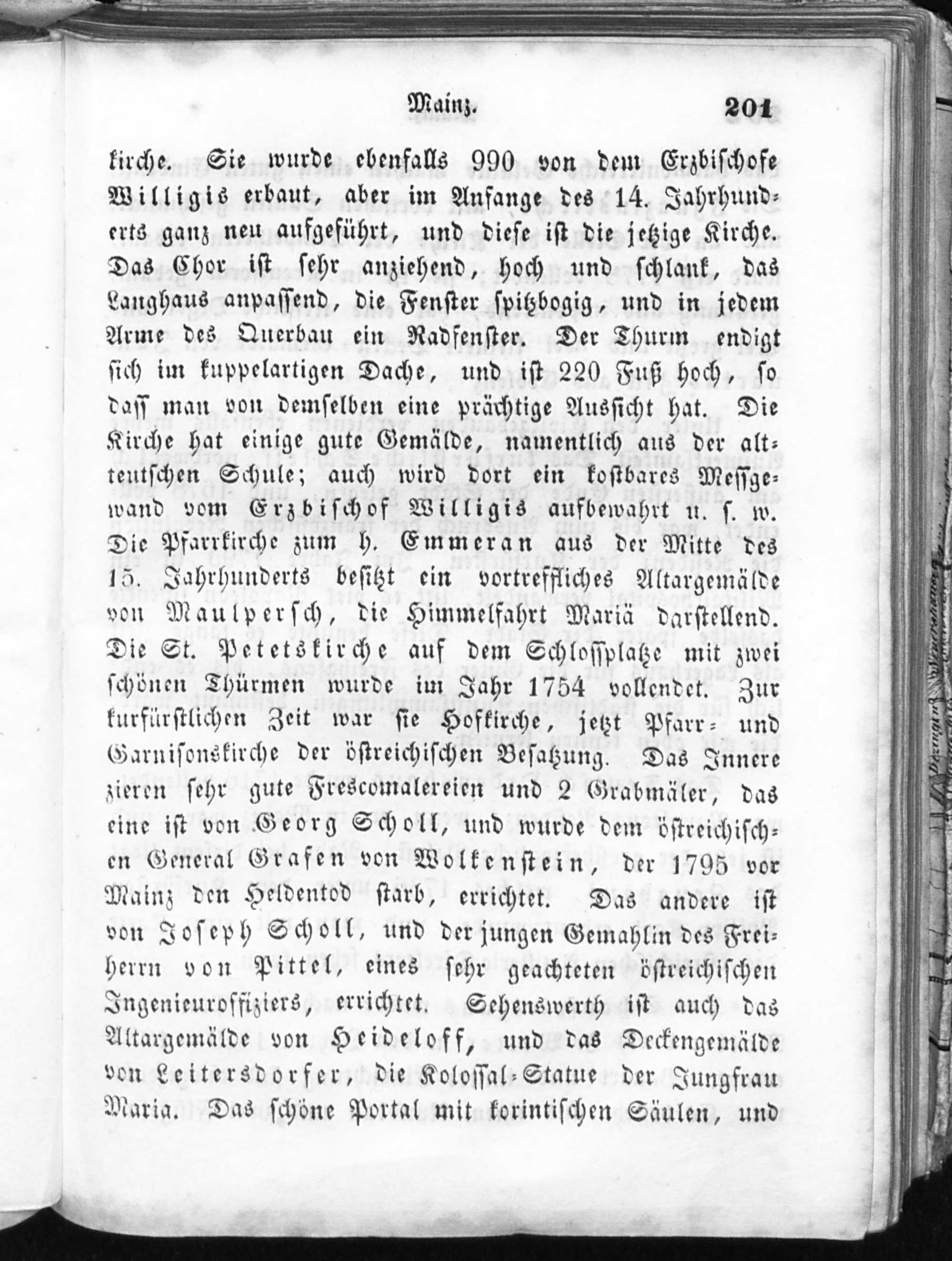 Mainz. 201

kirche. Sie wurde ebenfalls 990 von dem Erzbischofe Willigis erbaut, aber im Anfange des 14. Jahrhunderts ganz neu aufgeführt, und diese ist die jetzige Kirche. Das Chor ist sehr anziehend, hoch und schlank, das Langhaus anpassend, die Fenster spitzbogig, und in jedem Arme des Querbau ein Radfenster. Der Thurm endigt sich im kuppelartigen Dache, und ist 220 Fuß hoch, so dass man von demselben eine prächtige Aussicht hat. Die Kirche hat einige gute Gemälde, namentlich aus der altteutschen Schule; auch wird dort ein kostbares Messgewand vom Erzbischof Willigis aufbewahrt u. s. w. Die Pfarrkirche zum h. Emmeran aus der Mitte des 15. Jahrhunderts besitzt ein vortreffliches Altargemälde von Maulpersch, die Himmelfahrt Mariä darstellend. Die St. Petetskirche auf dem Schlossplatze mit zwei schönen Thürmen wurde im Jahr 1754 vollendet. Zur kurfürstlichen Zeit war sie Hofkirche, jetzt Pfarr- und Garnisonskirche der östreichischen Besatzung. Das Innere zieren sehr gute Frescomalereien und 2 Grabmäler, das eine ist von Georg Scholl, und wurde dem östreichischen General Grafen von Wolkenstein, der 1795 vor Mainz den Heldentod starb, errichtet. Das andere ist von Joseph Scholl, und der jungen Gemahlin des Freiherrn von Pittel, eines sehr geachteten östreichischen Ingenieuroffiziers, errichtet. Sehenswerth ist auch das Altargemälde von Heideloff, und das Deckengemälde von Leitersdorfer, die Kolossal-Statue der Jungfrau Maria. Das schöne Portal mit korintischen Säulen, und